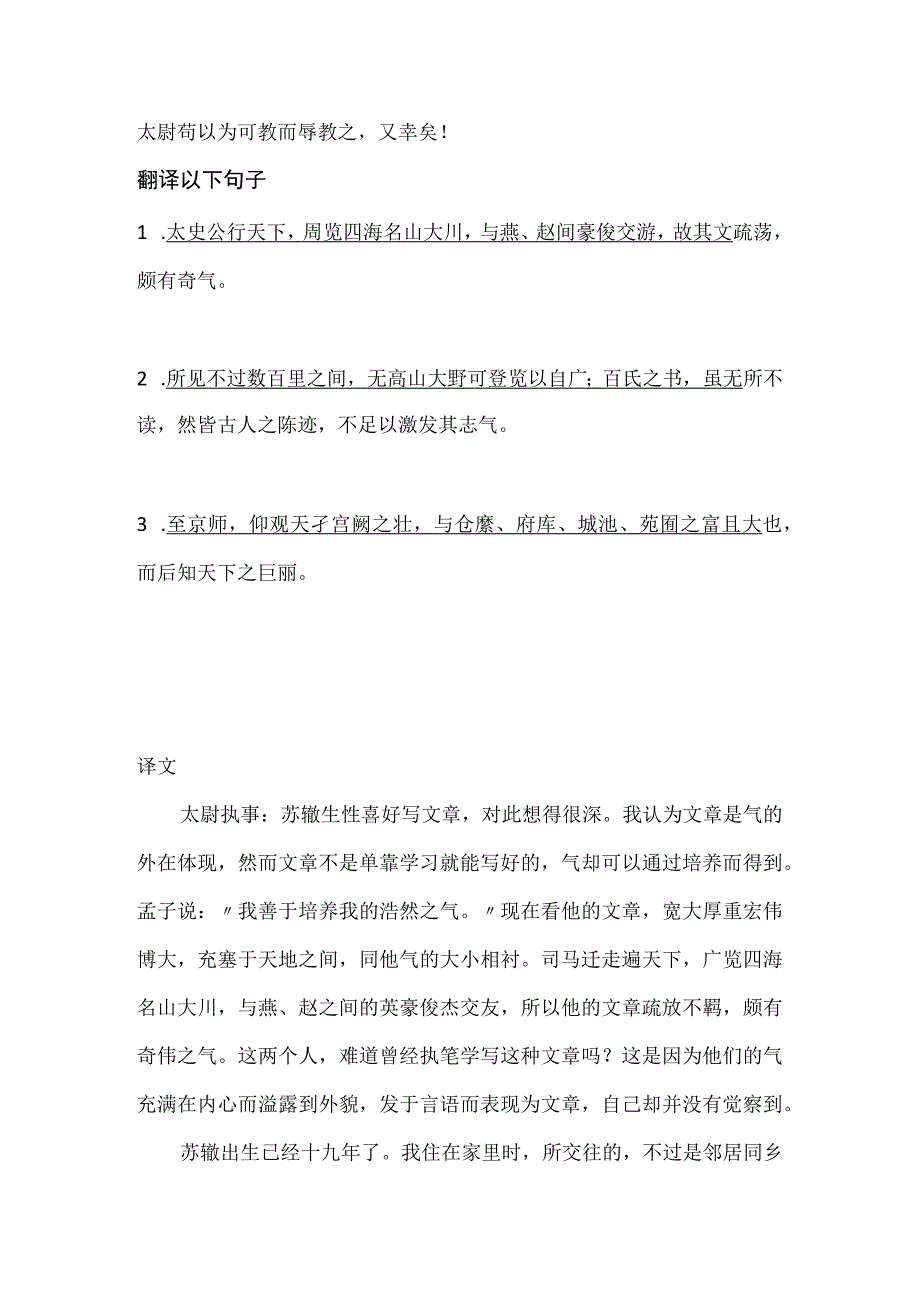 太尉苟以为可教而辱教之，又幸矣！

翻译以下句子

1 .太史公行天下，周览四海名山大川，与燕、赵间豪俊交游，故其文疏荡，颇有奇气。

2 .所见不过数百里之间，无高山大野可登览以自广；百氏之书，虽无所不读，然皆古人之陈迹，不足以激发其志气。

3 .至京师，仰观天子宫阙之壮，与仓廪、府库、城池、苑囿之富且大也，而后知天下之巨丽。

译文

太尉执事：苏辙生性喜好写文章，对此想得很深。我认为文章是气的外在体现，然而文章不是单靠学习就能写好的，气却可以通过培养而得到。孟子说：〃我善于培养我的浩然之气。〃现在看他的文章，宽大厚重宏伟博大，充塞于天地之间，同他气的大小相衬。司马迁走遍天下，广览四海名山大川，与燕、赵之间的英豪俊杰交友，所以他的文章疏放不羁，颇有奇伟之气。这两个人，难道曾经执笔学写这种文章吗？这是因为他们的气充满在内心而溢露到外貌，发于言语而表现为文章，自己却并没有觉察到。

苏辙出生已经十九年了。我住在家里时，所交往的，不过是邻居同乡